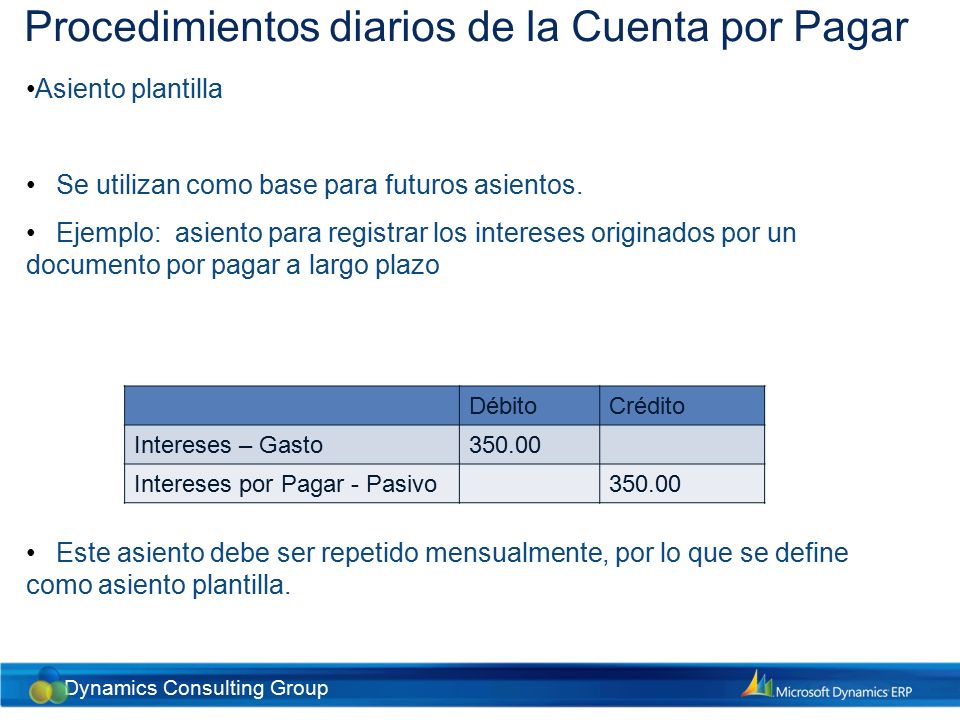 Procedimientos diarios de la Cuenta por Pagar

•Asiento plantilla

• Se utilizan como base para futuros asientos.

• Ejemplo: asiento para registrar los intereses originados por un documento por pagar a largo plazo

| | Débito | Crédito |
|---|---|---|
| Intereses – Gasto | 350.00 | |
| Intereses por Pagar - Pasivo | | 350.00 |

• Este asiento debe ser repetido mensualmente, por lo que se define como asiento plantilla.

Dynamics Consulting Group

Microsoft Dynamics ERP